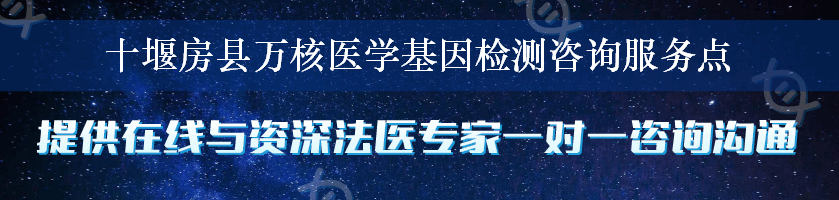 十堰房县万核医学基因检测咨询服务点

提供在线与资深法医专家一对一咨询沟通